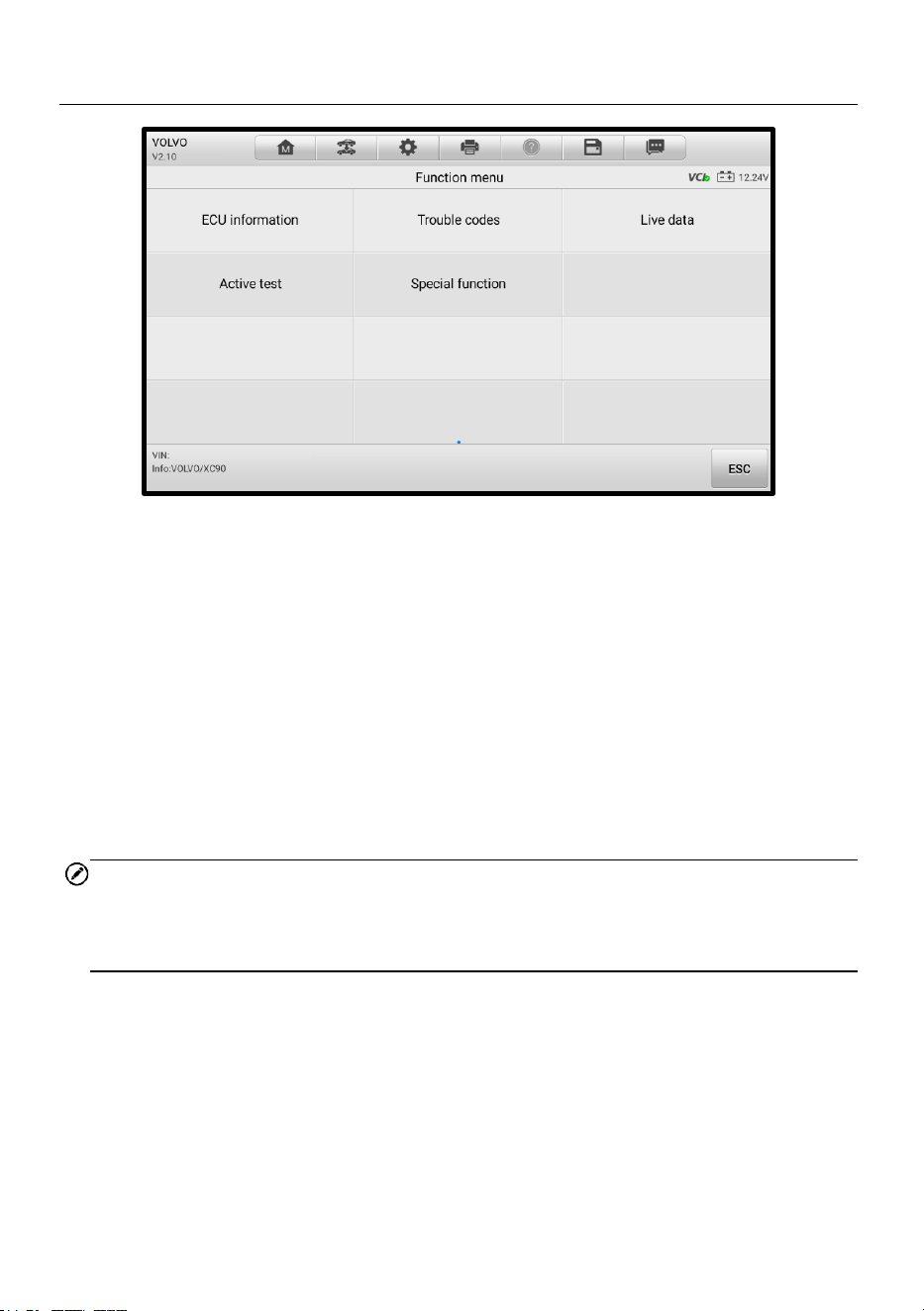 VOLVO
V2.10

Function menu

VCI 12.24V

ECU information

Trouble codes

Live data

Active test

Special function

VIN:
Info:VOLVO/XC90

ESC